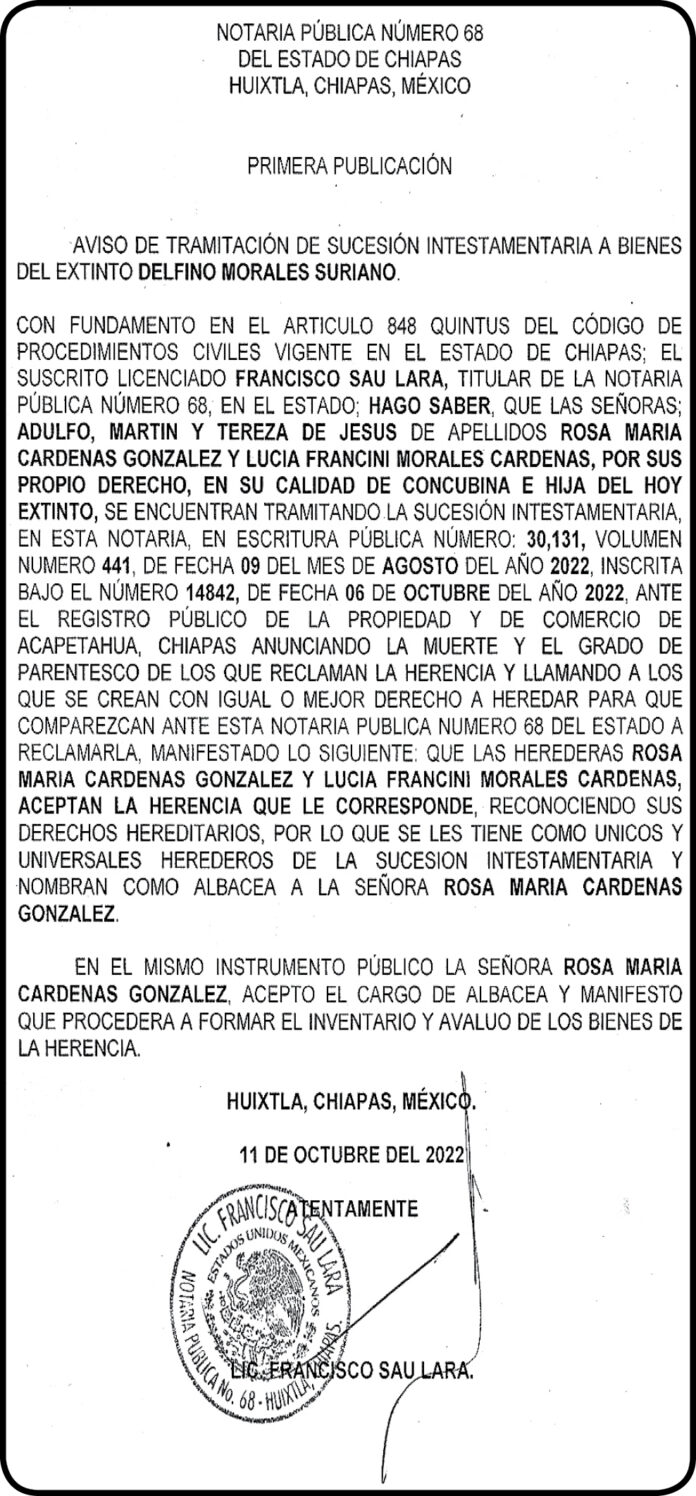 NOTARIA PÚBLICA NÚMERO 68
DEL ESTADO DE CHIAPAS
HUIXTLA, CHIAPAS, MÉXICO

PRIMERA PUBLICACIÓN

AVISO DE TRAMITACIÓN DE SUCESIÓN INTESTAMENTARIA A BIENES DEL EXTINTO DELFINO MORALES SURIANO.

CON FUNDAMENTO EN EL ARTICULO 848 QUINTUS DEL CÓDIGO DE PROCEDIMIENTOS CIVILES VIGENTE EN EL ESTADO DE CHIAPAS; EL SUSCRITO LICENCIADO FRANCISCO SAU LARA, TITULAR DE LA NOTARIA PÚBLICA NÚMERO 68, EN EL ESTADO; HAGO SABER, QUE LAS SEÑORAS; ADULFO, MARTIN Y TEREZA DE JESUS DE APELLIDOS ROSA MARIA CARDENAS GONZALEZ Y LUCIA FRANCINI MORALES CARDENAS, POR SUS PROPIO DERECHO, EN SU CALIDAD DE CONCUBINA E HIJA DEL HOY EXTINTO, SE ENCUENTRAN TRAMITANDO LA SUCESIÓN INTESTAMENTARIA, EN ESTA NOTARIA, EN ESCRITURA PÚBLICA NÚMERO: 30,131, VOLUMEN NUMERO 441, DE FECHA 09 DEL MES DE AGOSTO DEL AÑO 2022, INSCRITA BAJO EL NÚMERO 14842, DE FECHA 06 DE OCTUBRE DEL AÑO 2022, ANTE EL REGISTRO PÚBLICO DE LA PROPIEDAD Y DE COMERCIO DE ACAPETAHUA, CHIAPAS ANUNCIANDO LA MUERTE Y EL GRADO DE PARENTESCO DE LOS QUE RECLAMAN LA HERENCIA Y LLAMANDO A LOS QUE SE CREAN CON IGUAL O MEJOR DERECHO A HEREDAR PARA QUE COMPAREZCAN ANTE ESTA NOTARIA PUBLICA NUMERO 68 DEL ESTADO A RECLAMARLA, MANIFESTADO LO SIGUIENTE: QUE LAS HEREDERAS ROSA MARIA CARDENAS GONZALEZ Y LUCIA FRANCINI MORALES CARDENAS, ACEPTAN LA HERENCIA QUE LE CORRESPONDE, RECONOCIENDO SUS DERECHOS HEREDITARIOS, POR LO QUE SE LES TIENE COMO UNICOS Y UNIVERSALES HEREDEROS DE LA SUCESION INTESTAMENTARIA Y NOMBRAN COMO ALBACEA A LA SEÑORA ROSA MARIA CARDENAS GONZALEZ.

EN EL MISMO INSTRUMENTO PÚBLICO LA SEÑORA ROSA MARIA CARDENAS GONZALEZ, ACEPTO EL CARGO DE ALBACEA Y MANIFESTO QUE PROCEDERA A FORMAR EL INVENTARIO Y AVALUO DE LOS BIENES DE LA HERENCIA.

HUIXTLA, CHIAPAS, MÉXICO.

11 DE OCTUBRE DEL 2022

ATENTAMENTE

LIC. FRANCISCO SAU LARA
ESTADOS UNIDOS MEXICANOS
NOTARIA PUBLICA No. 68 - HUIXTLA, CHIAPAS.

LIC. FRANCISCO SAU LARA.